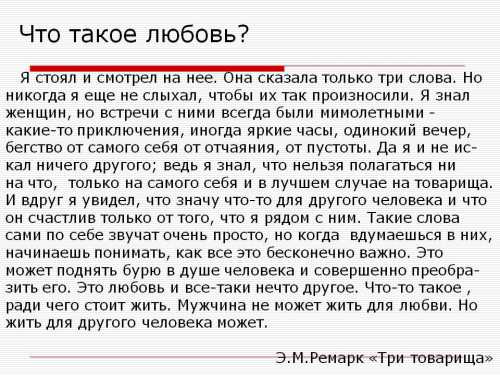 Что такое любовь?

Я стоял и смотрел на нее. Она сказала только три слова. Но никогда я еще не слыхал, чтобы их так произносили. Я знал женщин, но встречи с ними всегда были мимолетными - какие-то приключения, иногда яркие часы, одинокий вечер, бегство от самого себя от отчаяния, от пустоты. Да я и не искал ничего другого; ведь я знал, что нельзя полагаться ни на что, только на самого себя и в лучшем случае на товарища. И вдруг я увидел, что значу что-то для другого человека и что он счастлив только от того, что я рядом с ним. Такие слова сами по себе звучат очень просто, но когда вдумаешься в них, начинаешь понимать, как все это бесконечно важно. Это может поднять бурю в душе человека и совершенно преобразить его. Это любовь и все-таки нечто другое. Что-то такое , ради чего стоит жить. Мужчина не может жить для любви. Но жить для другого человека может.

Э.М.Ремарк «Три товарища»